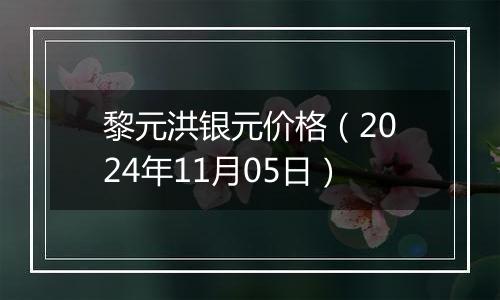 黎元洪银元价格（2024年11月05日）